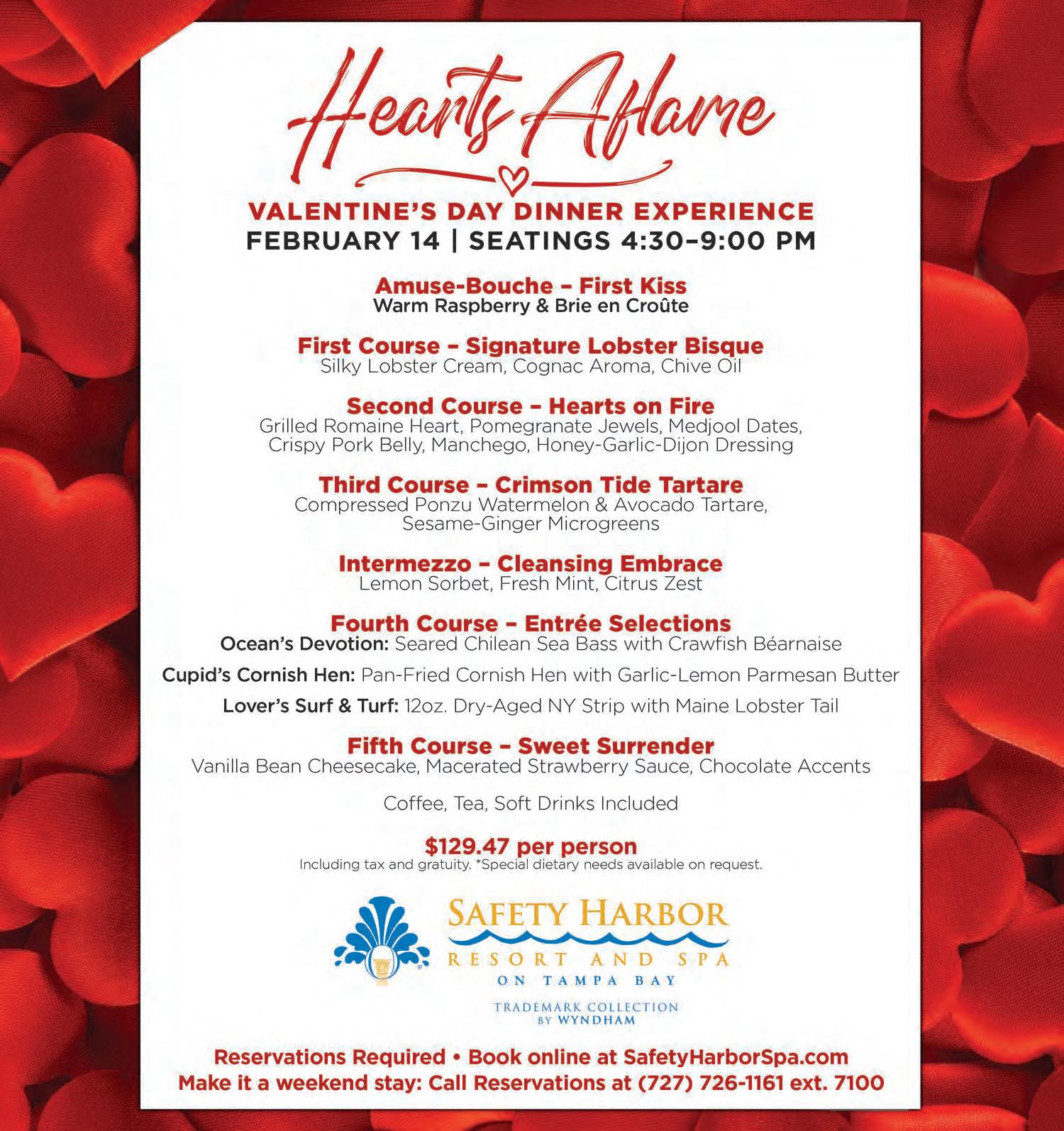 Hearts Aflame

VALENTINE'S DAY DINNER EXPERIENCE
FEBRUARY 14 | SEATINGS 4:30–9:00 PM

Amuse-Bouche – First Kiss
Warm Raspberry & Brie en Croûte

First Course – Signature Lobster Bisque
Silky Lobster Cream, Cognac Aroma, Chive Oil

Second Course – Hearts on Fire
Grilled Romaine Heart, Pomegranate Jewels, Medjool Dates, Crispy Pork Belly, Manchego, Honey-Garlic-Dijon Dressing

Third Course – Crimson Tide Tartare
Compressed Ponzu Watermelon & Avocado Tartare, Sesame-Ginger Microgreens

Intermezzo – Cleansing Embrace
Lemon Sorbet, Fresh Mint, Citrus Zest

Fourth Course – Entrée Selections
Ocean's Devotion: Seared Chilean Sea Bass with Crawfish Béarnaise

Cupid's Cornish Hen: Pan-Fried Cornish Hen with Garlic-Lemon Parmesan Butter

Lover's Surf & Turf: 12oz. Dry-Aged NY Strip with Maine Lobster Tail

Fifth Course – Sweet Surrender
Vanilla Bean Cheesecake, Macerated Strawberry Sauce, Chocolate Accents

Coffee, Tea, Soft Drinks Included

$129.47 per person
Including tax and gratuity. *Special dietary needs available on request.

SAFETY HARBOR
RESORT AND SPA
ON TAMPA BAY

TRADEMARK COLLECTION
BY WYNDHAM

Reservations Required • Book online at SafetyHarborSpa.com
Make it a weekend stay: Call Reservations at (727) 726-1161 ext. 7100